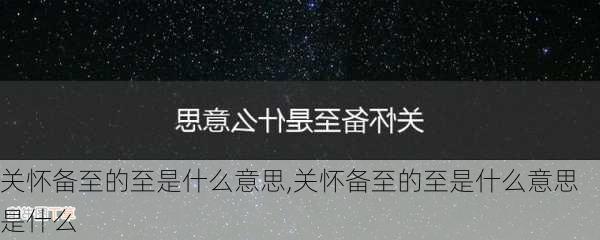 关怀备至是什么意思

关怀备至的至是什么意思,关怀备至的至是什么意思是什么